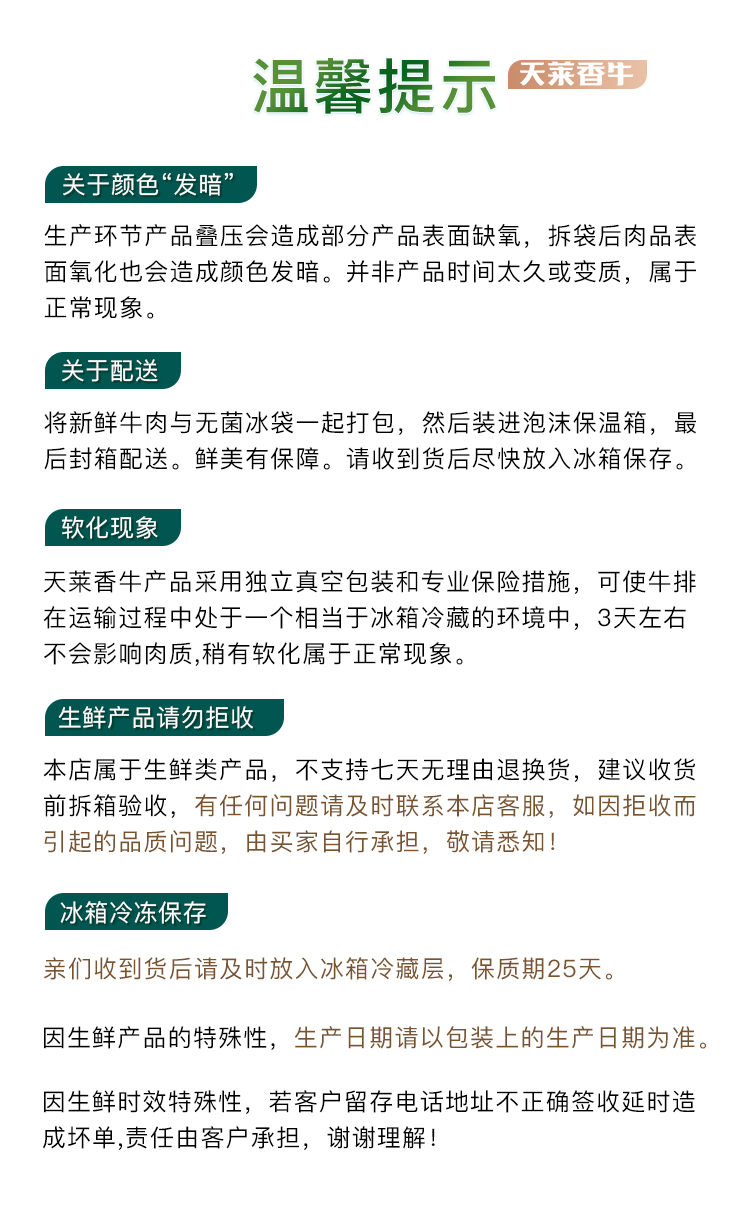 温馨提示 天莱香牛

关于颜色“发暗”

生产环节产品叠压会造成部分产品表面缺氧，拆袋后肉品表面氧化也会造成颜色发暗。并非产品时间太久或变质，属于正常现象。

关于配送

将新鲜牛肉与无菌冰袋一起打包，然后装进泡沫保温箱，最后封箱配送。鲜美有保障。请收到货后尽快放入冰箱保存。

软化现象

天莱香牛产品采用独立真空包装和专业保险措施，可使牛排在运输过程中处于一个相当于冰箱冷藏的环境中，3天左右不会影响肉质,稍有软化属于正常现象。

生鲜产品请勿拒收

本店属于生鲜类产品，不支持七天无理由退换货，建议收货前拆箱验收，有任何问题请及时联系本店客服，如因拒收而引起的品质问题，由买家自行承担，敬请悉知！

冰箱冷冻保存

亲们收到货后请及时放入冰箱冷藏层，保质期25天。

因生鲜产品的特殊性，生产日期请以包装上的生产日期为准。

因生鲜时效特殊性，若客户留存电话地址不正确签收延时造成坏单,责任由客户承担，谢谢理解！